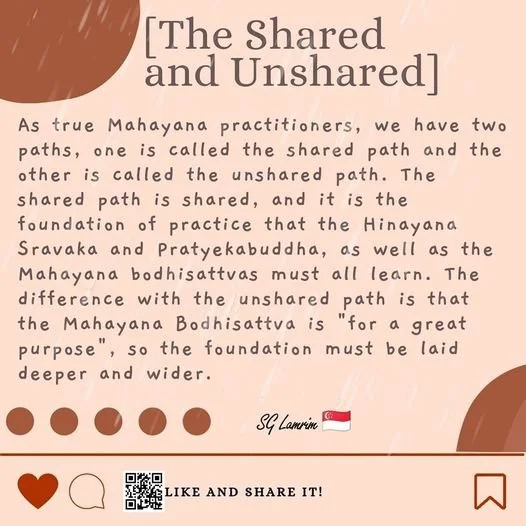 [The Shared and Unshared]

As true Mahayana practitioners, we have two paths, one is called the shared path and the other is called the unshared path. The shared path is shared, and it is the foundation of practice that the Hinayana Sravaka and Pratyekabuddha, as well as the Mahayana bodhisattvas must all learn. The difference with the unshared path is that the Mahayana Bodhisattva is "for a great purpose", so the foundation must be laid deeper and wider.

SG Lamrim

LIKE AND SHARE IT!